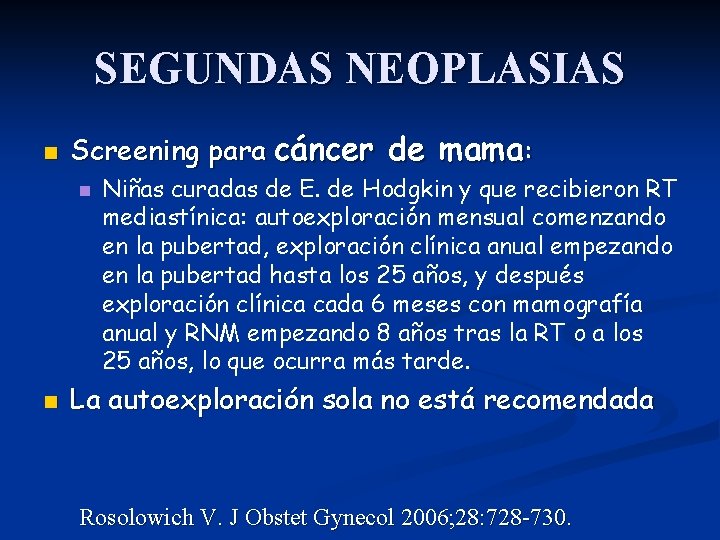 SEGUNDAS NEOPLASIAS

Screening para cáncer de mama:

Niñas curadas de E. de Hodgkin y que recibieron RT mediastínica: autoexploración mensual comenzando en la pubertad, exploración clínica anual empezando en la pubertad hasta los 25 años, y después exploración clínica cada 6 meses con mamografía anual y RNM empezando 8 años tras la RT o a los 25 años, lo que ocurra más tarde.

La autoexploración sola no está recomendada

Rosolowich V. J Obstet Gynecol 2006;28:728-730.